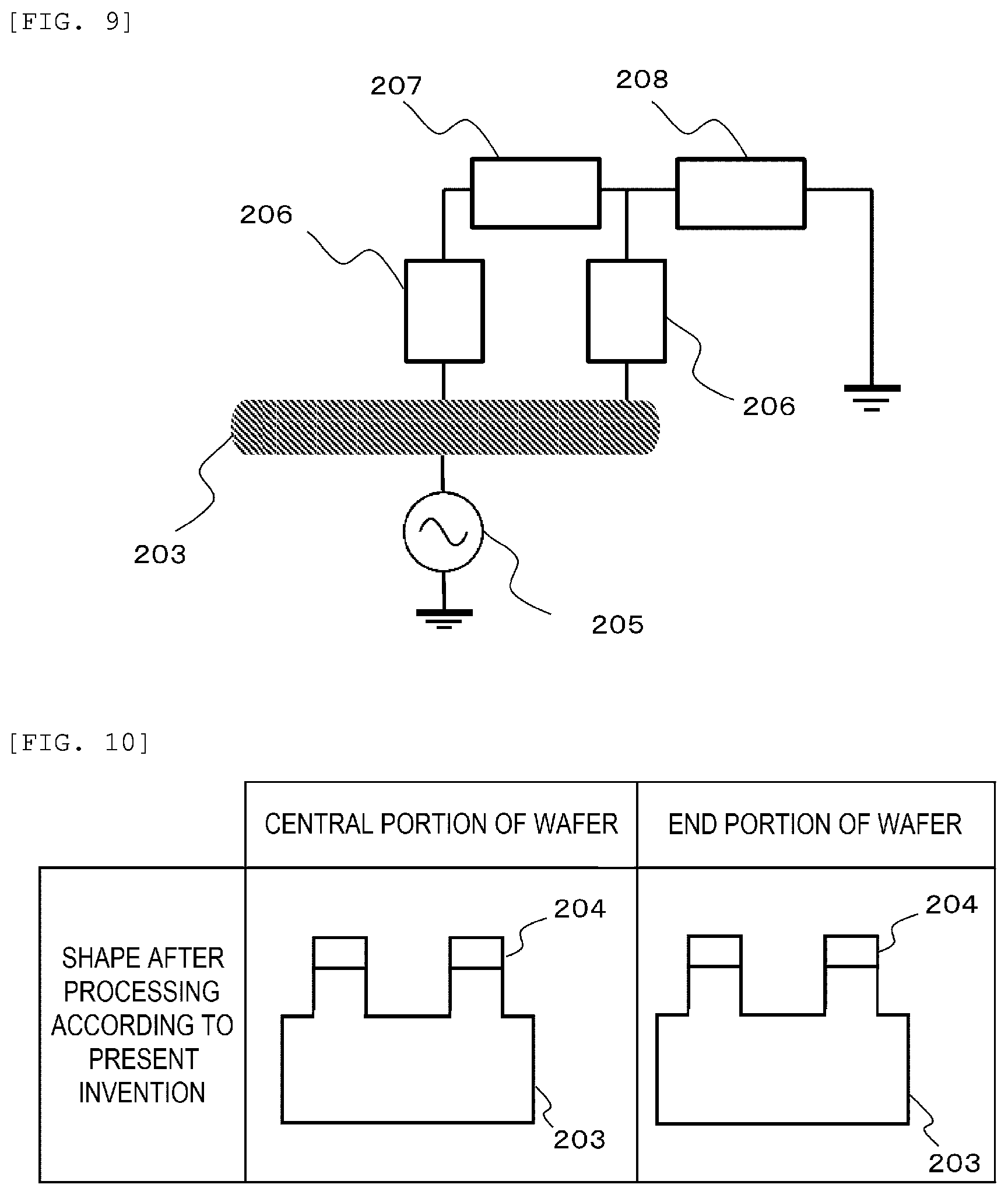 [FIG. 9]

207

208

206

206

203

205

[FIG. 10]

| | CENTRAL PORTION OF WAFER | END PORTION OF WAFER |
|---|---|---|
| SHAPE AFTER PROCESSING ACCORDING TO PRESENT INVENTION | 204 203 | 204 203 |